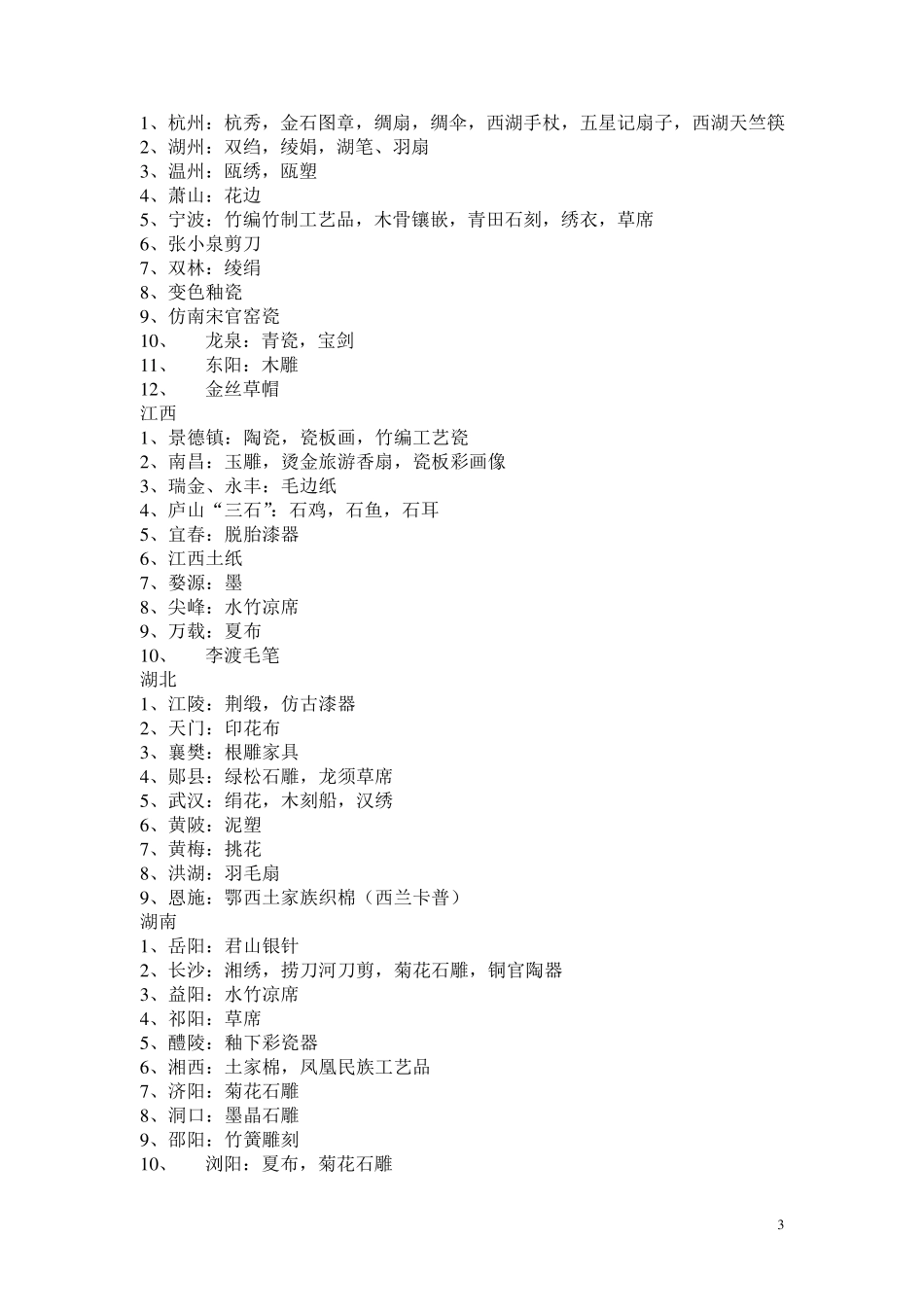 1、杭州：杭秀，金石图章，绸扇，绸伞，西湖手杖，五星记扇子，西湖天竺筷
2、湖州：双绉，绫娟，湖笔、羽扇
3、温州：瓯绣，瓯塑
4、萧山：花边
5、宁波：竹编竹制工艺品，木骨镶嵌，青田石刻，绣衣，草席
6、张小泉剪刀
7、双林：绫绢
8、变色釉瓷
9、仿南宋官窑瓷
10、 龙泉：青瓷，宝剑
11、 东阳：木雕
12、 金丝草帽
江西
1、景德镇：陶瓷，瓷板画，竹编工艺瓷
2、南昌：玉雕，烫金旅游香扇，瓷板彩画像
3、瑞金、永丰：毛边纸
4、庐山“三石”：石鸡，石鱼，石耳
5、宜春：脱胎漆器
6、江西土纸
7、婺源：墨
8、尖峰：水竹凉席
9、万载：夏布
10、 李渡毛笔
湖北
1、江陵：荆缎，仿古漆器
2、天门：印花布
3、襄樊：根雕家具
4、郧县：绿松石雕，龙须草席
5、武汉：绢花，木刻船，汉绣
6、黄陂：泥塑
7、黄梅：挑花
8、洪湖：羽毛扇
9、恩施：鄂西土家族织棉（西兰卡普）
湖南
1、岳阳：君山银针
2、长沙：湘绣，捞刀河刀剪，菊花石雕，铜官陶器
3、益阳：水竹凉席
4、祁阳：草席
5、醴陵：釉下彩瓷器
6、湘西：土家棉，凤凰民族工艺品
7、济阳：菊花石雕
8、洞口：墨晶石雕
9、邵阳：竹簧雕刻
10、 浏阳：夏布，菊花石雕

3